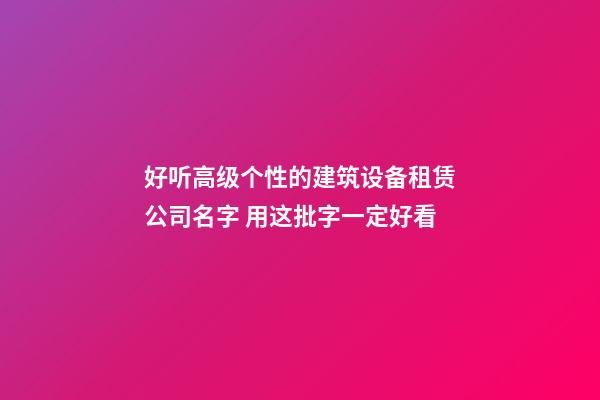 好听高级个性的建筑设备租赁公司名字 用这批字一定好看